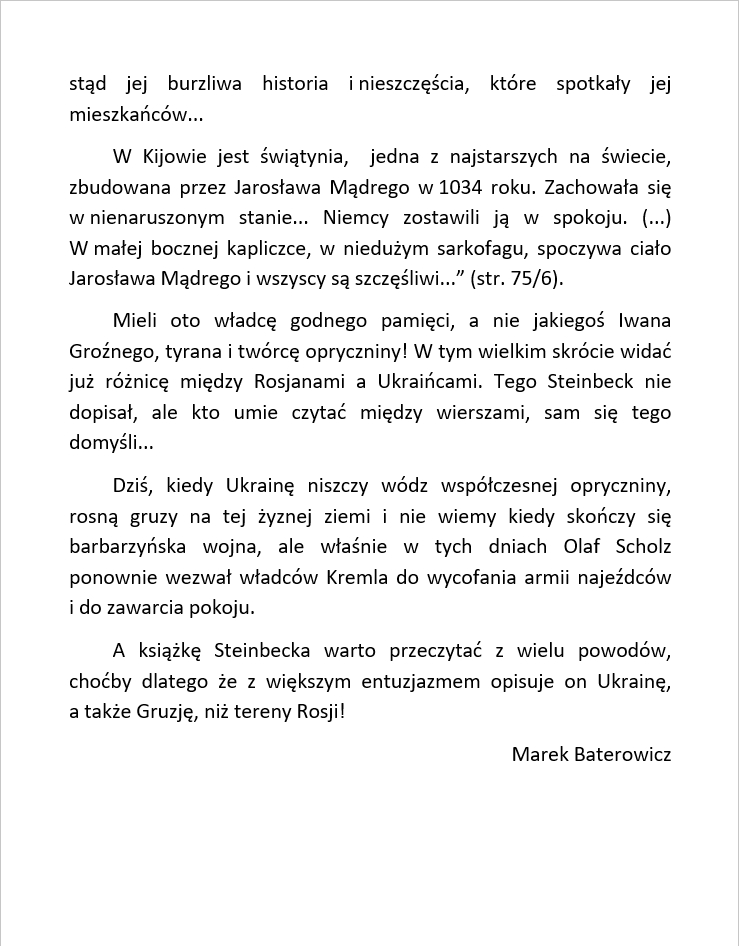 stąd jej burzliwa historia i nieszczęścia, które spotkały jej mieszkańców...

W Kijowie jest świątynia, jedna z najstarszych na świecie, zbudowana przez Jarosława Mądrego w 1034 roku. Zachowała się w nienaruszonym stanie... Niemcy zostawili ją w spokoju. (...) W małej bocznej kapliczce, w niedużym sarkofagu, spoczywa ciało Jarosława Mądrego i wszyscy są szczęśliwi...” (str. 75/6).

Mieli oto władcę godnego pamięci, a nie jakiegoś Iwana Groźnego, tyrana i twórcę opryczniny! W tym wielkim skrócie widać już różnicę między Rosjanami a Ukraińcami. Tego Steinbeck nie dopisał, ale kto umie czytać między wierszami, sam się tego domyśli...

Dziś, kiedy Ukrainę niszczy wódz współczesnej opryczniny, rosną gruzy na tej żyznej ziemi i nie wiemy kiedy skończy się barbarzyńska wojna, ale właśnie w tych dniach Olaf Scholz ponownie wezwał władców Kremla do wycofania armii najeźdców i do zawarcia pokoju.

A książkę Steinbecka warto przeczytać z wielu powodów, choćby dlatego że z większym entuzjazmem opisuje on Ukrainę, a także Gruzję, niż tereny Rosji!

Marek Baterowicz